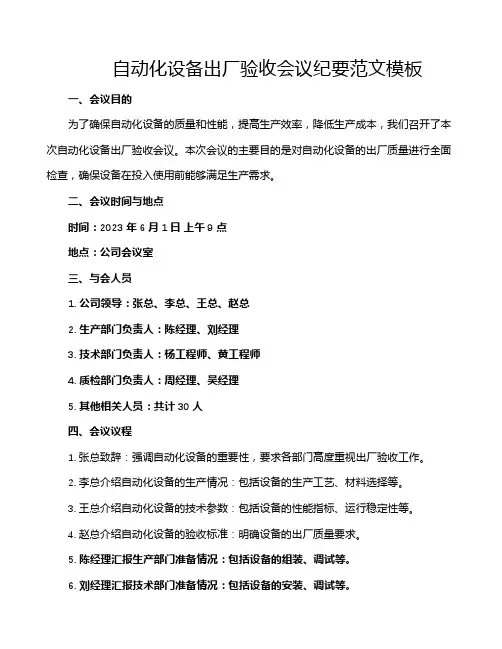 自动化设备出厂验收会议纪要范文模板

一、会议目的

为了确保自动化设备的质量和性能，提高生产效率，降低生产成本，我们召开了本次自动化设备出厂验收会议。本次会议的主要目的是对自动化设备的出厂质量进行全面检查，确保设备在投入使用前能够满足生产需求。

二、会议时间与地点

时间：2023 年 6 月 1 日上午 9 点

地点：公司会议室

三、与会人员

1. 公司领导：张总、李总、王总、赵总

2. 生产部门负责人：陈经理、刘经理

3. 技术部门负责人：杨工程师、黄工程师

4. 质检部门负责人：周经理、吴经理

5. 其他相关人员：共计 30 人

四、会议议程

1. 张总致辞：强调自动化设备的重要性，要求各部门高度重视出厂验收工作。

2. 李总介绍自动化设备的生产情况：包括设备的生产工艺、材料选择等。

3. 王总介绍自动化设备的技术参数：包括设备的性能指标、运行稳定性等。

4. 赵总介绍自动化设备的验收标准：明确设备的出厂质量要求。

5. 陈经理汇报生产部门准备情况：包括设备的组装、调试等。

6. 刘经理汇报技术部门准备情况：包括设备的安装、调试等。